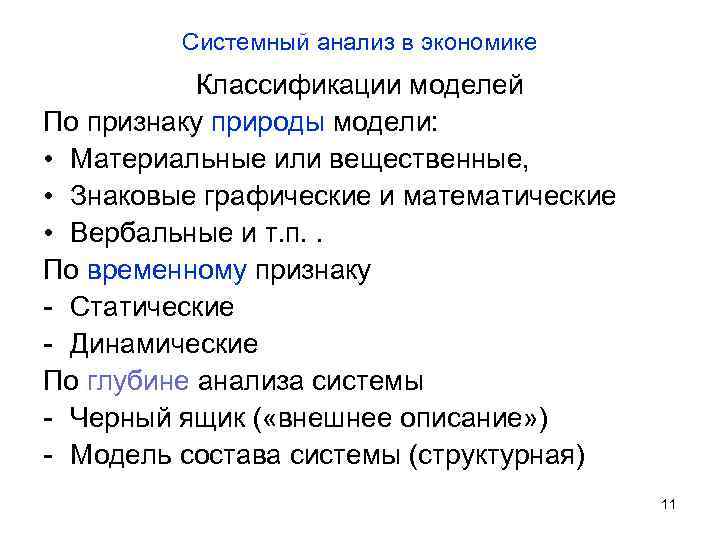 Системный анализ в экономике

Классификации моделей

По признаку природы модели:

• Материальные или вещественные,

• Знаковые графические и математические

• Вербальные и т.п. .

По временному признаку

- Статические

- Динамические

По глубине анализа системы

- Черный ящик («внешнее описание»)

- Модель состава системы (структурная)

11